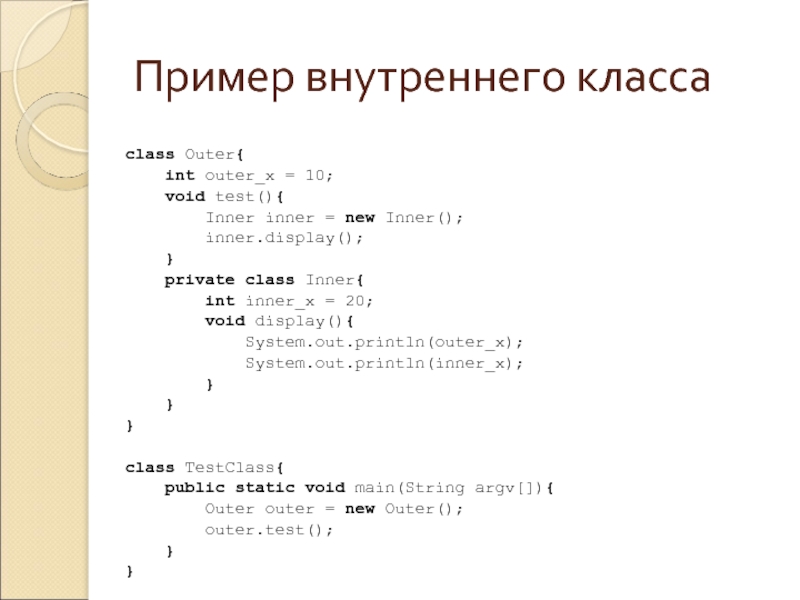 Пример внутреннего класса

class Outer{
    int outer_x = 10;
    void test(){
        Inner inner = new Inner();
        inner.display();
    }
    private class Inner{
        int inner_x = 20;
        void display(){
            System.out.println(outer_x);
            System.out.println(inner_x);
        }
    }
}

class TestClass{
    public static void main(String argv[]){
        Outer outer = new Outer();
        outer.test();
    }
}